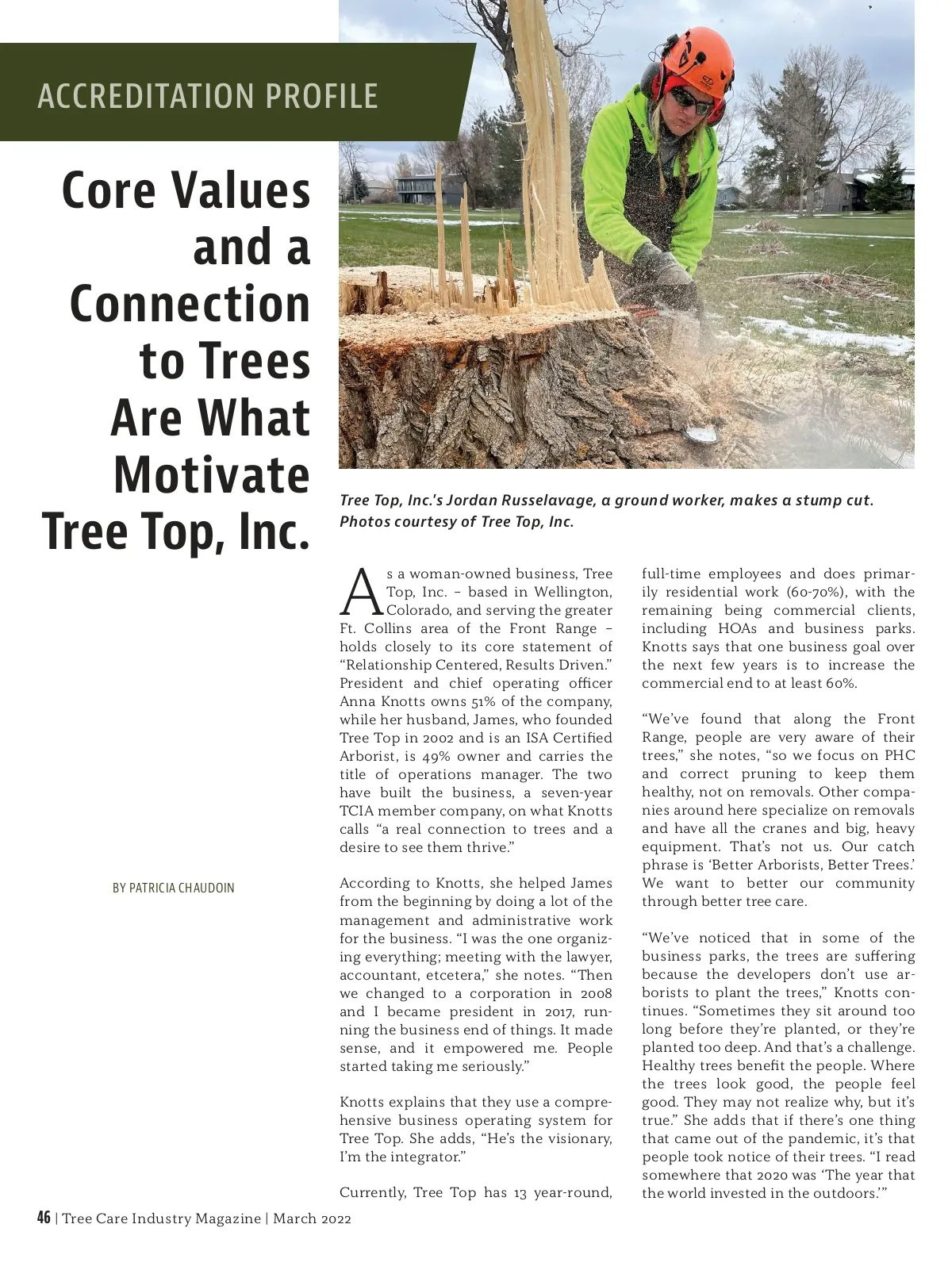 ACCREDITATION PROFILE

Core Values and a Connection to Trees Are What Motivate Tree Top, Inc.

BY PATRICIA CHAUDOIN

Tree Top, Inc.'s Jordan Russelavage, a ground worker, makes a stump cut. Photos courtesy of Tree Top, Inc.

As a woman-owned business, Tree Top, Inc. – based in Wellington, Colorado, and serving the greater Ft. Collins area of the Front Range – holds closely to its core statement of "Relationship Centered, Results Driven." President and chief operating officer Anna Knotts owns 51% of the company, while her husband, James, who founded Tree Top in 2002 and is an ISA Certified Arborist, is 49% owner and carries the title of operations manager. The two have built the business, a seven-year TCIA member company, on what Knotts calls "a real connection to trees and a desire to see them thrive."

According to Knotts, she helped James from the beginning by doing a lot of the management and administrative work for the business. "I was the one organizing everything; meeting with the lawyer, accountant, etcetera," she notes. "Then we changed to a corporation in 2008 and I became president in 2017, running the business end of things. It made sense, and it empowered me. People started taking me seriously."

Knotts explains that they use a comprehensive business operating system for Tree Top. She adds, "He's the visionary, I'm the integrator."

Currently, Tree Top has 13 year-round, full-time employees and does primarily residential work (60-70%), with the remaining being commercial clients, including HOAs and business parks. Knotts says that one business goal over the next few years is to increase the commercial end to at least 60%.

"We've found that along the Front Range, people are very aware of their trees," she notes, "so we focus on PHC and correct pruning to keep them healthy, not on removals. Other companies around here specialize on removals and have all the cranes and big, heavy equipment. That's not us. Our catch phrase is 'Better Arborists, Better Trees.' We want to better our community through better tree care.

"We've noticed that in some of the business parks, the trees are suffering because the developers don't use arborists to plant the trees," Knotts continues. "Sometimes they sit around too long before they're planted, or they're planted too deep. And that's a challenge. Healthy trees benefit the people. Where the trees look good, the people feel good. They may not realize why, but it's true." She adds that if there's one thing that came out of the pandemic, it's that people took notice of their trees. "I read somewhere that 2020 was 'The year that the world invested in the outdoors.'"

46 | Tree Care Industry Magazine | March 2022